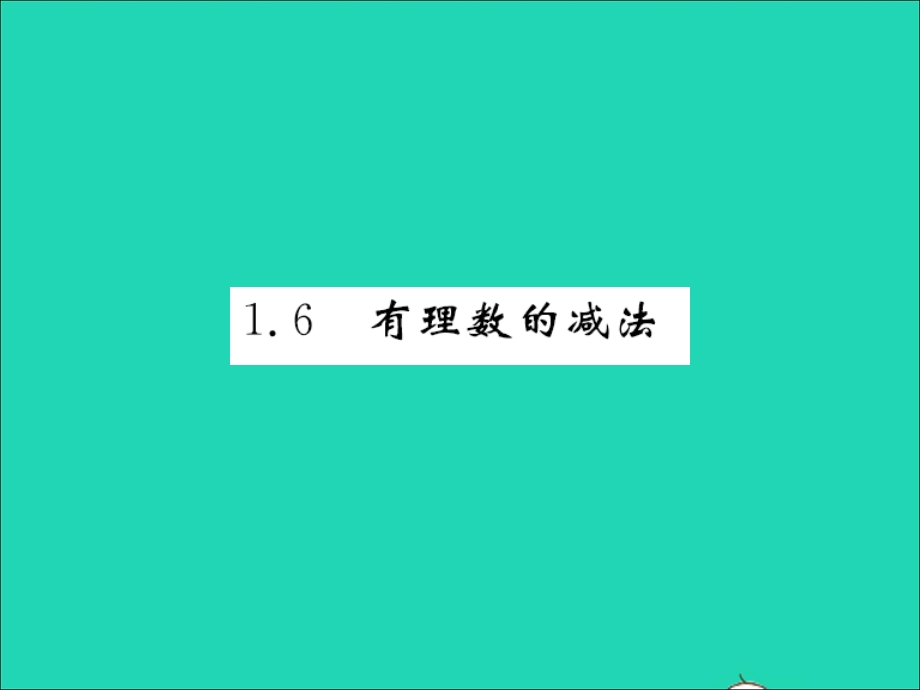 1.6 有理数的减法